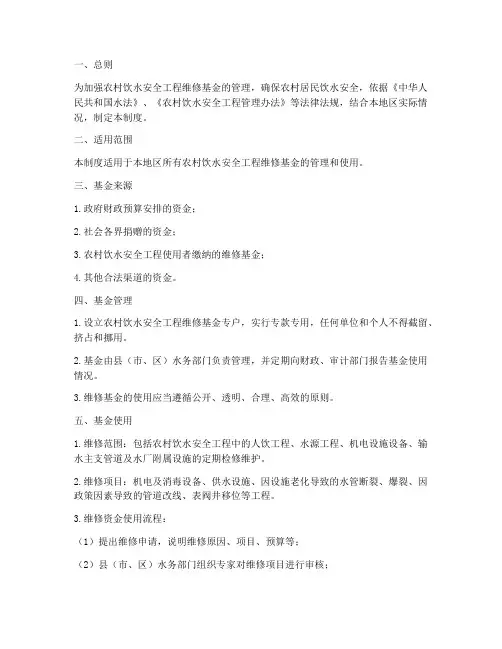 一、总则

为加强农村饮水安全工程维修基金的管理，确保农村居民饮水安全，依据《中华人民共和国水法》、《农村饮水安全工程管理办法》等法律法规，结合本地区实际情况，制定本制度。

二、适用范围

本制度适用于本地区所有农村饮水安全工程维修基金的管理和使用。

三、基金来源

1. 政府财政预算安排的资金；

2. 社会各界捐赠的资金；

3. 农村饮水安全工程使用者缴纳的维修基金；

4. 其他合法渠道的资金。

四、基金管理

1. 设立农村饮水安全工程维修基金专户，实行专款专用，任何单位和个人不得截留、挤占和挪用。

2. 基金由县（市、区）水务部门负责管理，并定期向财政、审计部门报告基金使用情况。

3. 维修基金的使用应当遵循公开、透明、合理、高效的原则。

五、基金使用

1. 维修范围：包括农村饮水安全工程中的人饮工程、水源工程、机电设施设备、输水主支管道及水厂附属设施的定期检修维护。

2. 维修项目：机电及消毒设备、供水设施、因设施老化导致的水管断裂、爆裂、因政策因素导致的管道改线、表阀井移位等工程。

3. 维修资金使用流程：

（1）提出维修申请，说明维修原因、项目、预算等；

（2）县（市、区）水务部门组织专家对维修项目进行审核；